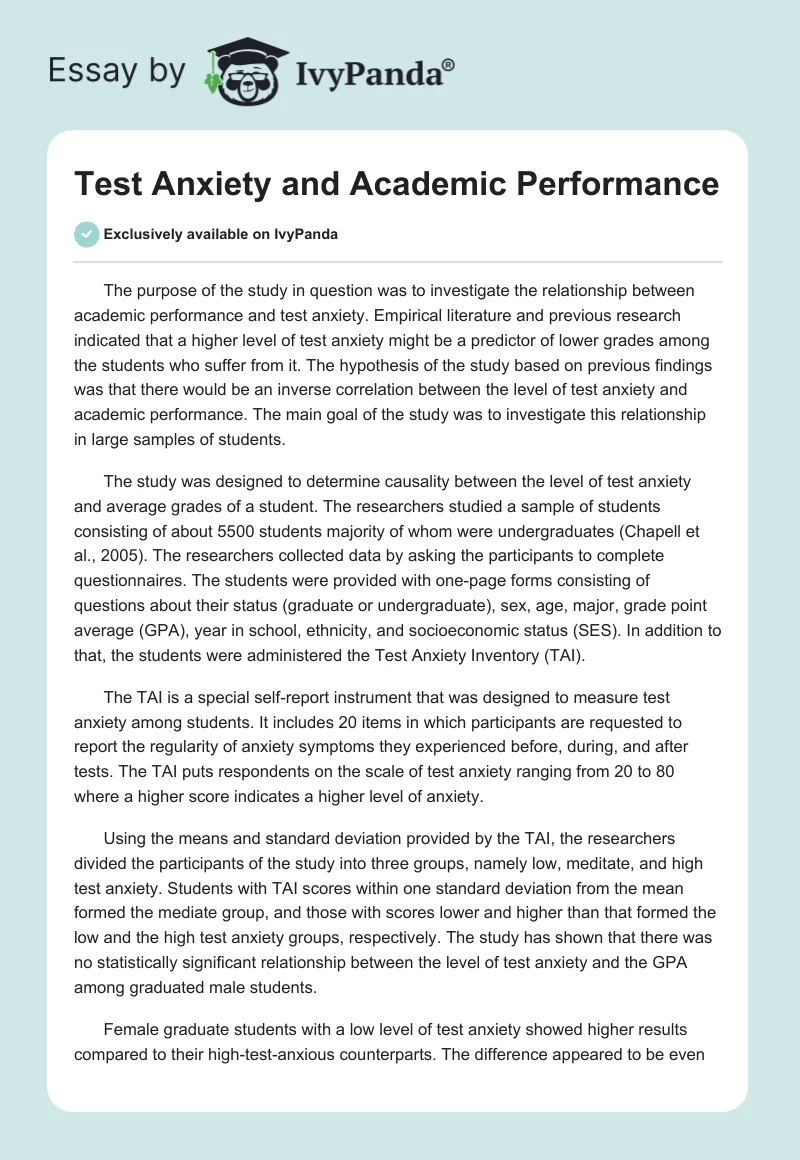 Essay by IvyPanda®

Test Anxiety and Academic Performance

Exclusively available on IvyPanda

The purpose of the study in question was to investigate the relationship between academic performance and test anxiety. Empirical literature and previous research indicated that a higher level of test anxiety might be a predictor of lower grades among the students who suffer from it. The hypothesis of the study based on previous findings was that there would be an inverse correlation between the level of test anxiety and academic performance. The main goal of the study was to investigate this relationship in large samples of students.

The study was designed to determine causality between the level of test anxiety and average grades of a student. The researchers studied a sample of students consisting of about 5500 students majority of whom were undergraduates (Chapell et al., 2005). The researchers collected data by asking the participants to complete questionnaires. The students were provided with one-page forms consisting of questions about their status (graduate or undergraduate), sex, age, major, grade point average (GPA), year in school, ethnicity, and socioeconomic status (SES). In addition to that, the students were administered the Test Anxiety Inventory (TAI).

The TAI is a special self-report instrument that was designed to measure test anxiety among students. It includes 20 items in which participants are requested to report the regularity of anxiety symptoms they experienced before, during, and after tests. The TAI puts respondents on the scale of test anxiety ranging from 20 to 80 where a higher score indicates a higher level of anxiety.

Using the means and standard deviation provided by the TAI, the researchers divided the participants of the study into three groups, namely low, meditate, and high test anxiety. Students with TAI scores within one standard deviation from the mean formed the mediate group, and those with scores lower and higher than that formed the low and the high test anxiety groups, respectively. The study has shown that there was no statistically significant relationship between the level of test anxiety and the GPA among graduated male students.

Female graduate students with a low level of test anxiety showed higher results compared to their high-test-anxious counterparts. The difference appeared to be even